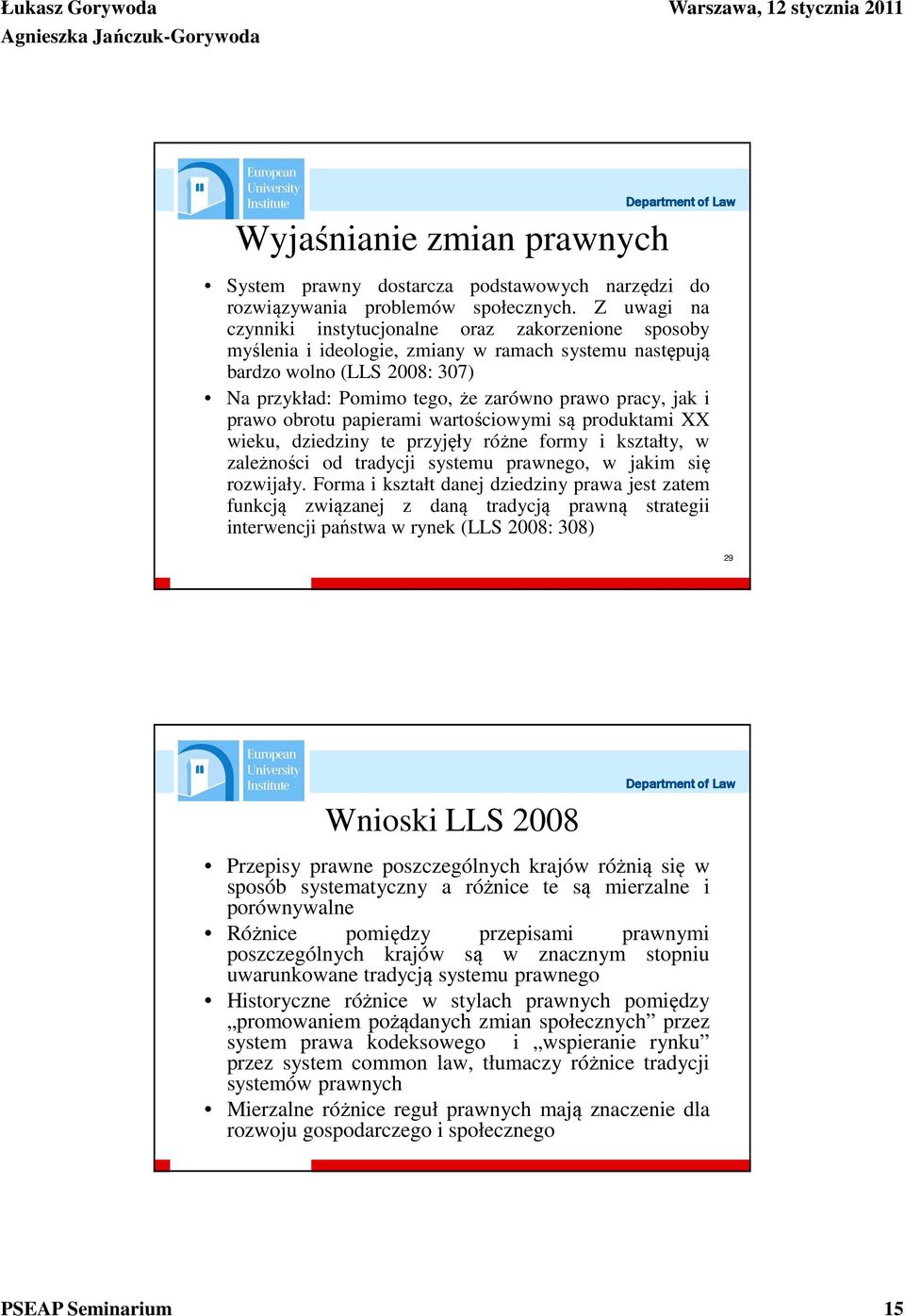 Łukasz Gorywoda
Agnieszka Jańczuk-Gorywoda

Warszawa, 12 stycznia 2011

European University Institute

Department of Law

Wyjaśnianie zmian prawnych

• System prawny dostarcza podstawowych narzędzi do rozwiązywania problemów społecznych. Z uwagi na czynniki instytucjonalne oraz zakorzenione sposoby myślenia i ideologie, zmiany w ramach systemu następują bardzo wolno (LLS 2008: 307)
• Na przykład: Pomimo tego, że zarówno prawo pracy, jak i prawo obrotu papierami wartościowymi są produktami XX wieku, dziedziny te przyjęły różne formy i kształty, w zależności od tradycji systemu prawnego, w jakim się rozwijały. Forma i kształt danej dziedziny prawa jest zatem funkcją związanej z daną tradycją prawną strategii interwencji państwa w rynek (LLS 2008: 308)

29

European University Institute

Department of Law

Wnioski LLS 2008

• Przepisy prawne poszczególnych krajów różnią się w sposób systematyczny a różnice te są mierzalne i porównywalne
• Różnice pomiędzy przepisami prawnymi poszczególnych krajów są w znacznym stopniu uwarunkowane tradycją systemu prawnego
• Historyczne różnice w stylach prawnych pomiędzy „promowaniem pożądanych zmian społecznych” przez system prawa kodeksowego i „wspieranie rynku” przez system common law, tłumaczy różnice tradycji systemów prawnych
• Mierzalne różnice reguł prawnych mają znaczenie dla rozwoju gospodarczego i społecznego

PSEAP Seminarium

15